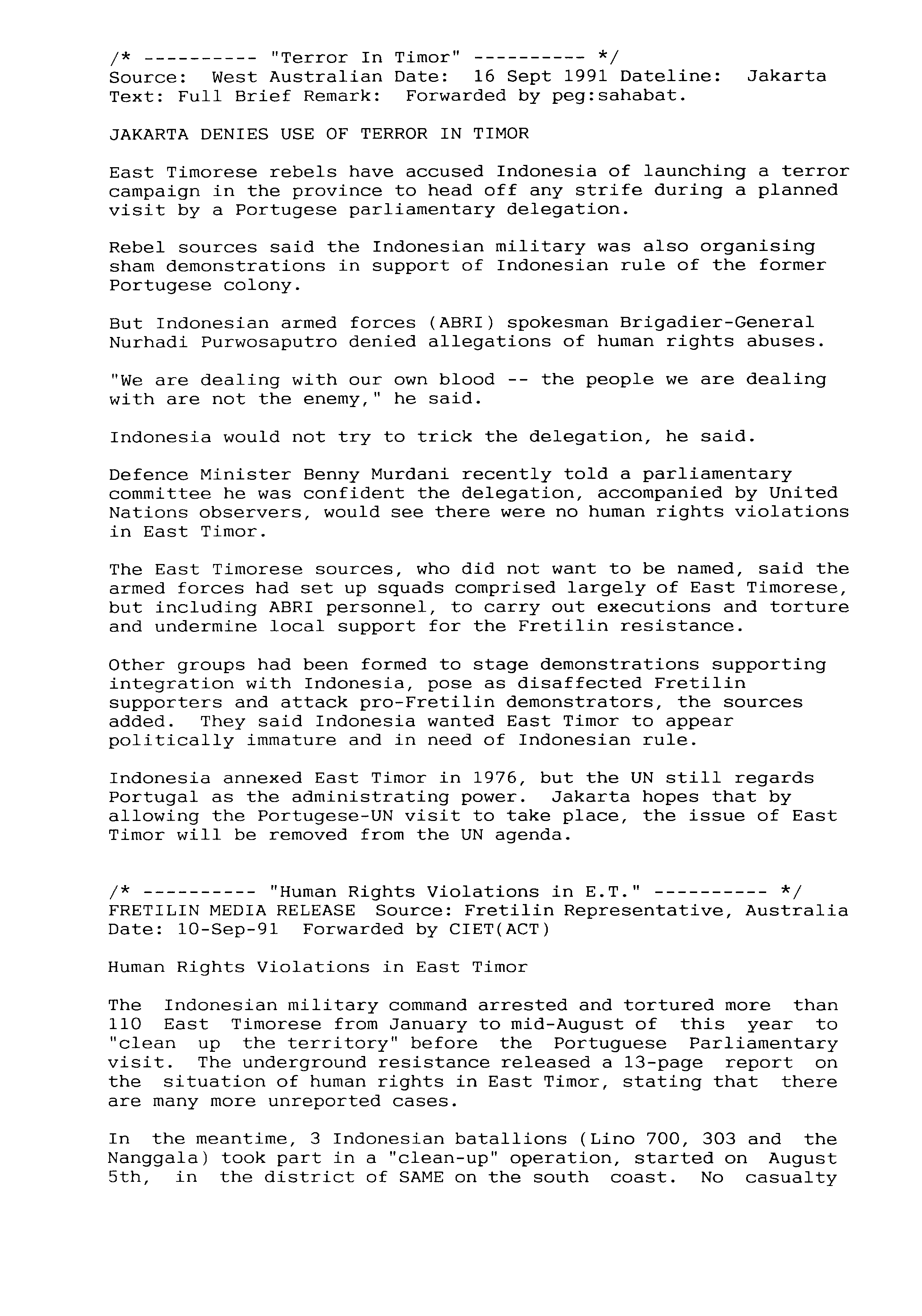 /* ---------- "Terror In Timor" ---------- */
Source: West Australian Date: 16 Sept 1991 Dateline: Jakarta
Text: Full Brief Remark: Forwarded by peg:sahabat.

JAKARTA DENIES USE OF TERROR IN TIMOR

East Timorese rebels have accused Indonesia of launching a terror campaign in the province to head off any strife during a planned visit by a Portugese parliamentary delegation.

Rebel sources said the Indonesian military was also organising sham demonstrations in support of Indonesian rule of the former Portugese colony.

But Indonesian armed forces (ABRI) spokesman Brigadier-General Nurhadi Purwosaputro denied allegations of human rights abuses.

"We are dealing with our own blood -- the people we are dealing with are not the enemy," he said.

Indonesia would not try to trick the delegation, he said.

Defence Minister Benny Murdani recently told a parliamentary committee he was confident the delegation, accompanied by United Nations observers, would see there were no human rights violations in East Timor.

The East Timorese sources, who did not want to be named, said the armed forces had set up squads comprised largely of East Timorese, but including ABRI personnel, to carry out executions and torture and undermine local support for the Fretilin resistance.

Other groups had been formed to stage demonstrations supporting integration with Indonesia, pose as disaffected Fretilin supporters and attack pro-Fretilin demonstrators, the sources added. They said Indonesia wanted East Timor to appear politically immature and in need of Indonesian rule.

Indonesia annexed East Timor in 1976, but the UN still regards Portugal as the administrating power. Jakarta hopes that by allowing the Portugese-UN visit to take place, the issue of East Timor will be removed from the UN agenda.

/* ---------- "Human Rights Violations in E.T." ---------- */
FRETILIN MEDIA RELEASE Source: Fretilin Representative, Australia
Date: 10-Sep-91 Forwarded by CIET(ACT)

Human Rights Violations in East Timor

The Indonesian military command arrested and tortured more than 110 East Timorese from January to mid-August of this year to "clean up the territory" before the Portuguese Parliamentary visit. The underground resistance released a 13-page report on the situation of human rights in East Timor, stating that there are many more unreported cases.

In the meantime, 3 Indonesian batallions (Lino 700, 303 and the Nanggala) took part in a "clean-up" operation, started on August 5th, in the district of SAME on the south coast. No casualty